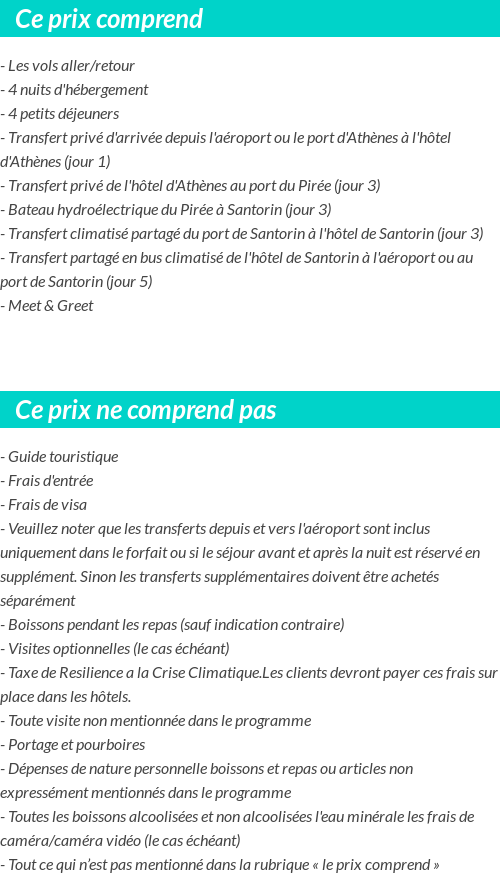 Ce prix comprend

- Les vols aller/retour
- 4 nuits d'hébergement
- 4 petits déjeuners
- Transfert privé d'arrivée depuis l'aéroport ou le port d'Athènes à l'hôtel d'Athènes (jour 1)
- Transfert privé de l'hôtel d'Athènes au port du Pirée (jour 3)
- Bateau hydroélectrique du Pirée à Santorin (jour 3)
- Transfert climatisé partagé du port de Santorin à l'hôtel de Santorin (jour 3)
- Transfert partagé en bus climatisé de l'hôtel de Santorin à l'aéroport ou au port de Santorin (jour 5)
- Meet & Greet

Ce prix ne comprend pas

- Guide touristique
- Frais d'entrée
- Frais de visa
- Veuillez noter que les transferts depuis et vers l'aéroport sont inclus uniquement dans le forfait ou si le séjour avant et après la nuit est réservé en supplément. Sinon les transferts supplémentaires doivent être achetés séparément
- Boissons pendant les repas (sauf indication contraire)
- Visites optionnelles (le cas échéant)
- Taxe de Resilience a la Crise Climatique.Les clients devront payer ces frais sur place dans les hôtels.
- Toute visite non mentionnée dans le programme
- Portage et pourboires
- Dépenses de nature personnelle boissons et repas ou articles non expressément mentionnés dans le programme
- Toutes les boissons alcoolisées et non alcoolisées l'eau minérale les frais de caméra/caméra vidéo (le cas échéant)
- Tout ce qui n'est pas mentionné dans la rubrique « le prix comprend »